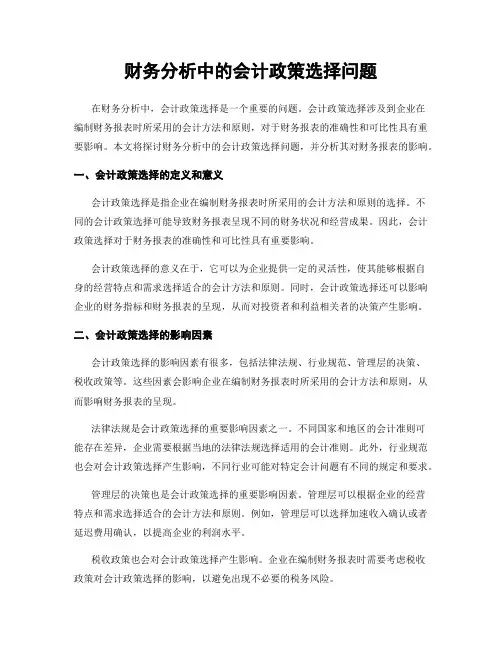 财务分析中的会计政策选择问题

在财务分析中，会计政策选择是一个重要的问题。会计政策选择涉及到企业在编制财务报表时所采用的会计方法和原则，对于财务报表的准确性和可比性具有重要影响。本文将探讨财务分析中的会计政策选择问题，并分析其对财务报表的影响。

一、会计政策选择的定义和意义

会计政策选择是指企业在编制财务报表时所采用的会计方法和原则的选择。不同的会计政策选择可能导致财务报表呈现不同的财务状况和经营成果。因此，会计政策选择对于财务报表的准确性和可比性具有重要影响。

会计政策选择的意义在于，它可以为企业提供一定的灵活性，使其能够根据自身的经营特点和需求选择适合的会计方法和原则。同时，会计政策选择还可以影响企业的财务指标和财务报表的呈现，从而对投资者和利益相关者的决策产生影响。

二、会计政策选择的影响因素

会计政策选择的影响因素有很多，包括法律法规、行业规范、管理层的决策、税收政策等。这些因素会影响企业在编制财务报表时所采用的会计方法和原则，从而影响财务报表的呈现。

法律法规是会计政策选择的重要影响因素之一。不同国家和地区的会计准则可能存在差异，企业需要根据当地的法律法规选择适用的会计准则。此外，行业规范也会对会计政策选择产生影响，不同行业可能对特定会计问题有不同的规定和要求。

管理层的决策也是会计政策选择的重要影响因素。管理层可以根据企业的经营特点和需求选择适合的会计方法和原则。例如，管理层可以选择加速收入确认或者延迟费用确认，以提高企业的利润水平。

税收政策也会对会计政策选择产生影响。企业在编制财务报表时需要考虑税收政策对会计政策选择的影响，以避免出现不必要的税务风险。